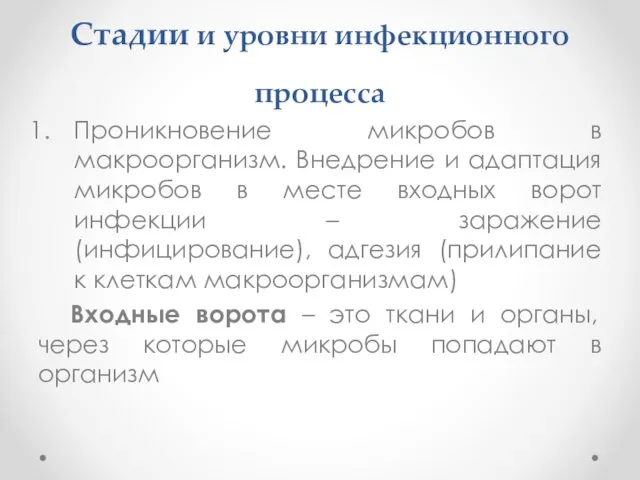 Стадии и уровни инфекционного процесса

1. Проникновение микробов в макроорганизм. Внедрение и адаптация микробов в месте входных ворот инфекции – заражение (инфицирование), адгезия (прилипание к клеткам макроорганизмам)

Входные ворота – это ткани и органы, через которые микробы попадают в организм